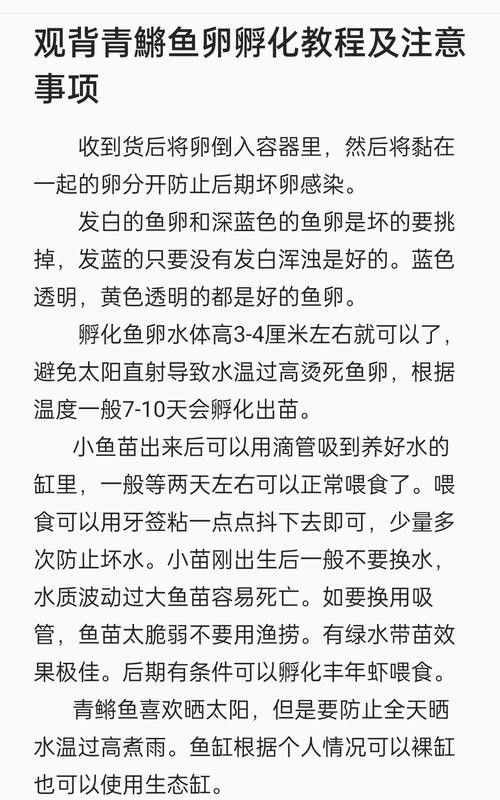 观背青鳉鱼卵孵化教程及注意事项

收到货后将卵倒入容器里，然后将黏在一起的卵分开防止后期坏卵感染。

发白的鱼卵和深蓝色的鱼卵是坏的要挑掉，发蓝的只要没有发白浑浊是好的。蓝色透明，黄色透明的都是好的鱼卵。

孵化鱼卵水体高3-4厘米左右就可以了，避免太阳直射导致水温过高烫死鱼卵，根据温度一般7-10天会孵化出苗。

小鱼苗出来后可以用滴管吸到养好水的缸里，一般等两天左右可以正常喂食了。喂食可以用牙签粘一点点抖下去即可，少量多次防止坏水。小苗刚出生后一般不要换水，水质波动过大鱼苗容易死亡。如要换用吸管，鱼苗太脆弱不要用渔捞。有绿水带苗效果极佳。后期有条件可以孵化丰年虾喂食。

青鳉鱼喜欢晒太阳，但是要防止全天晒水温过高煮雨。鱼缸根据个人情况可以裸缸也可以使用生态缸。